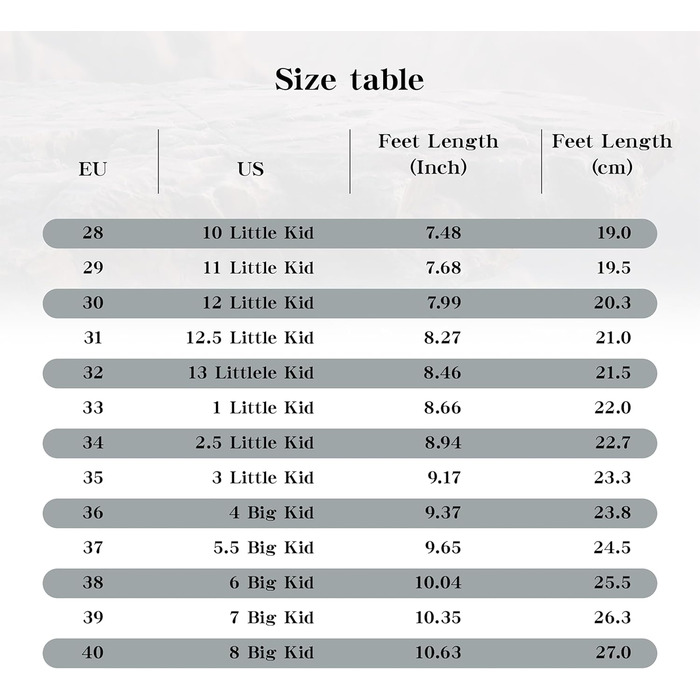 Size table

| EU | US | Feet Length (Inch) | Feet Length (cm) |
|---|---|---|---|
| 28 | 10 Little Kid | 7.48 | 19.0 |
| 29 | 11 Little Kid | 7.68 | 19.5 |
| 30 | 12 Little Kid | 7.99 | 20.3 |
| 31 | 12.5 Little Kid | 8.27 | 21.0 |
| 32 | 13 Littlele Kid | 8.46 | 21.5 |
| 33 | 1 Little Kid | 8.66 | 22.0 |
| 34 | 2.5 Little Kid | 8.94 | 22.7 |
| 35 | 3 Little Kid | 9.17 | 23.3 |
| 36 | 4 Big Kid | 9.37 | 23.8 |
| 37 | 5.5 Big Kid | 9.65 | 24.5 |
| 38 | 6 Big Kid | 10.04 | 25.5 |
| 39 | 7 Big Kid | 10.35 | 26.3 |
| 40 | 8 Big Kid | 10.63 | 27.0 |